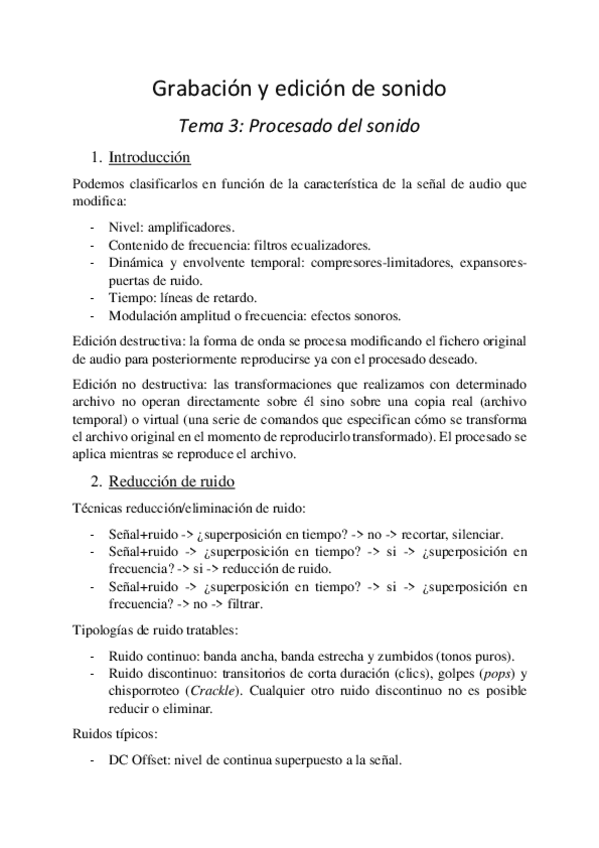 Grabación y edición de sonido

Tema 3: Procesado del sonido

1. Introducción

Podemos clasificarlos en función de la característica de la señal de audio que modifica:

- Nivel: amplificadores.
- Contenido de frecuencia: filtros ecualizadores.
- Dinámica y envolvente temporal: compresores-limitadores, expansores-puertas de ruido.
- Tiempo: líneas de retardo.
- Modulación amplitud o frecuencia: efectos sonoros.

Edición destructiva: la forma de onda se procesa modificando el fichero original de audio para posteriormente reproducirse ya con el procesado deseado.

Edición no destructiva: las transformaciones que realizamos con determinado archivo no operan directamente sobre él sino sobre una copia real (archivo temporal) o virtual (una serie de comandos que especifican cómo se transforma el archivo original en el momento de reproducirlo transformado). El procesado se aplica mientras se reproduce el archivo.

2. Reducción de ruido

Técnicas reducción/eliminación de ruido:

- Señal+ruido -> ¿superposición en tiempo? -> no -> recortar, silenciar.
- Señal+ruido -> ¿superposición en tiempo? -> si -> ¿superposición en frecuencia? -> si -> reducción de ruido.
- Señal+ruido -> ¿superposición en tiempo? -> si -> ¿superposición en frecuencia? -> no -> filtrar.

Tipologías de ruido tratables:

- Ruido continuo: banda ancha, banda estrecha y zumbidos (tonos puros).
- Ruido discontinuo: transitorios de corta duración (clics), golpes (pops) y chisporroteo (Crackle). Cualquier otro ruido discontinuo no es posible reducir o eliminar.

Ruidos típicos:

- DC Offset: nivel de continua superpuesto a la señal.